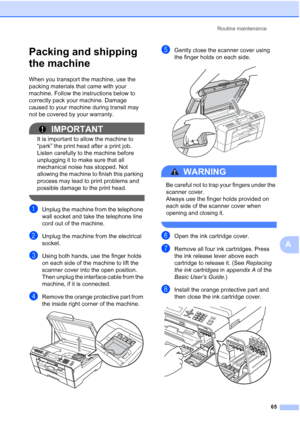 Routine maintenance

Packing and shipping the machine

When you transport the machine, use the packing materials that came with your machine. Follow the instructions below to correctly pack your machine. Damage caused to your machine during transit may not be covered by your warranty.

IMPORTANT

It is important to allow the machine to "park" the print head after a print job. Listen carefully to the machine before unplugging it to make sure that all mechanical noise has stopped. Not allowing the machine to finish this parking process may lead to print problems and possible damage to the print head.

1 Unplug the machine from the telephone wall socket and take the telephone line cord out of the machine.

2 Unplug the machine from the electrical socket.

3 Using both hands, use the finger holds on each side of the machine to lift the scanner cover into the open position. Then unplug the interface cable from the machine, if it is connected.

4 Remove the orange protective part from the inside right corner of the machine.

5 Gently close the scanner cover using the finger holds on each side.

WARNING

Be careful not to trap your fingers under the scanner cover.
Always use the finger holds provided on each side of the scanner cover when opening and closing it.

6 Open the ink cartridge cover.

7 Remove all four ink cartridges. Press the ink release lever above each cartridge to release it. (See Replacing the ink cartridges in appendix A of the Basic User's Guide.)

8 Install the orange protective part and then close the ink cartridge cover.

A

65